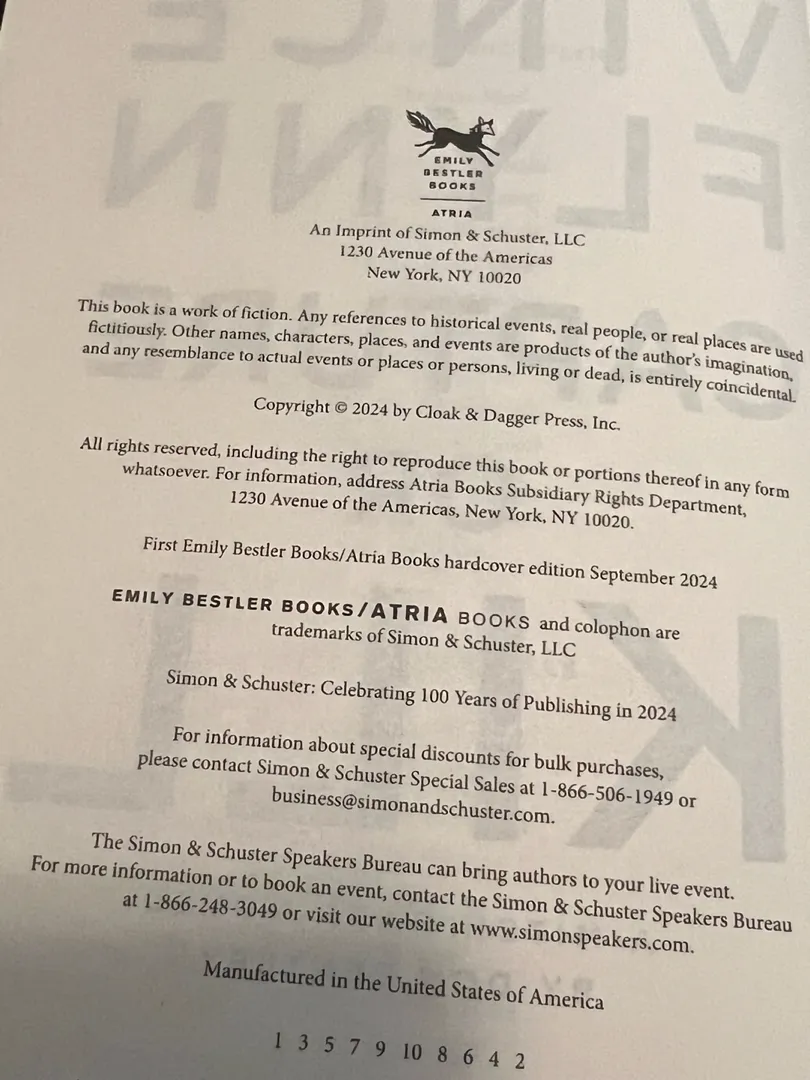 EMILY
BESTLER
BOOKS

ATRIA

An Imprint of Simon & Schuster, LLC
1230 Avenue of the Americas
New York, NY 10020

This book is a work of fiction. Any references to historical events, real people, or real places are used fictitiously. Other names, characters, places, and events are products of the author's imagination, and any resemblance to actual events or places or persons, living or dead, is entirely coincidental.

Copyright © 2024 by Cloak & Dagger Press, Inc.

All rights reserved, including the right to reproduce this book or portions thereof in any form whatsoever. For information, address Atria Books Subsidiary Rights Department, 1230 Avenue of the Americas, New York, NY 10020.

First Emily Bestler Books/Atria Books hardcover edition September 2024

EMILY BESTLER BOOKS/ATRIA BOOKS and colophon are trademarks of Simon & Schuster, LLC

Simon & Schuster: Celebrating 100 Years of Publishing in 2024

For information about special discounts for bulk purchases, please contact Simon & Schuster Special Sales at 1-866-506-1949 or business@simonandschuster.com.

The Simon & Schuster Speakers Bureau can bring authors to your live event. For more information or to book an event, contact the Simon & Schuster Speakers Bureau at 1-866-248-3049 or visit our website at www.simonspeakers.com.

Manufactured in the United States of America

1 3 5 7 9 10 8 6 4 2